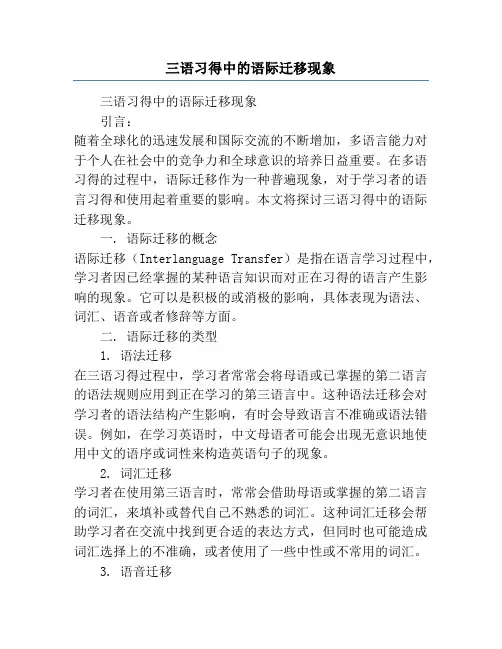 三语习得中的语际迁移现象

三语习得中的语际迁移现象

引言：

随着全球化的迅速发展和国际交流的不断增加，多语言能力对于个人在社会中的竞争力和全球意识的培养日益重要。在多语习得的过程中，语际迁移作为一种普遍现象，对于学习者的语言习得和使用起着重要的影响。本文将探讨三语习得中的语际迁移现象。

一. 语际迁移的概念

语际迁移（Interlanguage Transfer）是指在语言学习过程中，学习者因已经掌握的某种语言知识而对正在习得的语言产生影响的现象。它可以是积极的或消极的影响，具体表现为语法、词汇、语音或者修辞等方面。

二. 语际迁移的类型

1. 语法迁移

在三语习得过程中，学习者常常会将母语或已掌握的第二语言的语法规则应用到正在学习的第三语言中。这种语法迁移会对学习者的语法结构产生影响，有时会导致语言不准确或语法错误。例如，在学习英语时，中文母语者可能会出现无意识地使用中文的语序或词性来构造英语句子的现象。

2. 词汇迁移

学习者在使用第三语言时，常常会借助母语或掌握的第二语言的词汇，来填补或替代自己不熟悉的词汇。这种词汇迁移会帮助学习者在交流中找到更合适的表达方式，但同时也可能造成词汇选择上的不准确，或者使用了一些中性或不常用的词汇。

3. 语音迁移